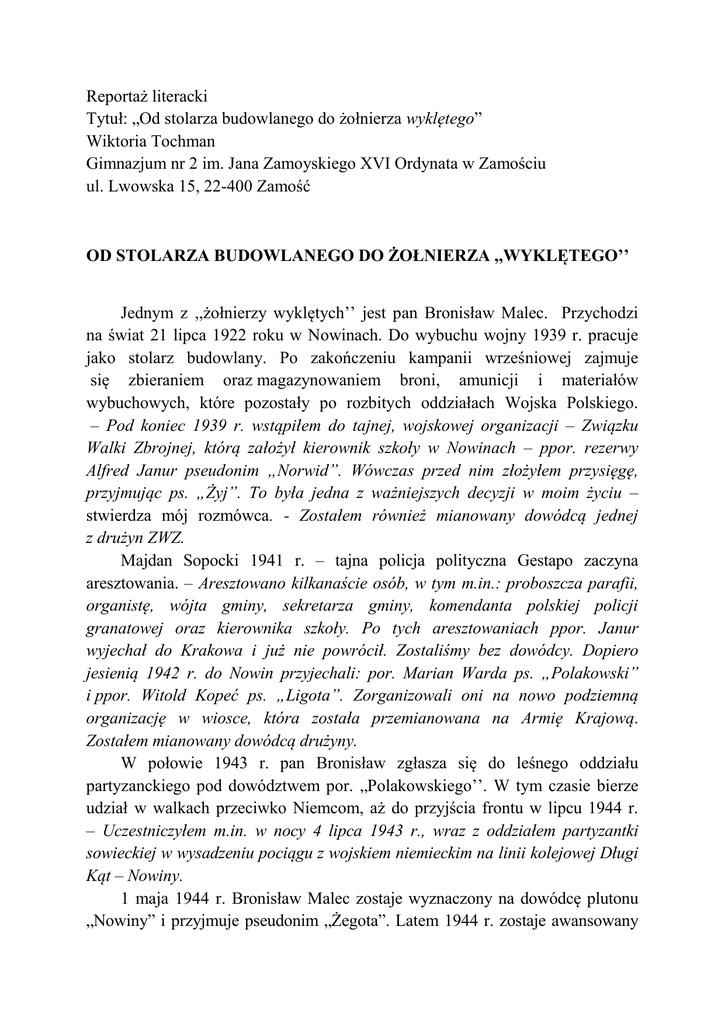 Reportaż literacki
Tytuł: „Od stolarza budowlanego do żołnierza wyklętego”
Wiktoria Tochman
Gimnazjum nr 2 im. Jana Zamoyskiego XVI Ordynata w Zamościu
ul. Lwowska 15, 22-400 Zamość

OD STOLARZA BUDOWLANEGO DO ŻOŁNIERZA „WYKLĘTEGO’’

Jednym z „żołnierzy wyklętych’’ jest pan Bronisław Malec. Przychodzi na świat 21 lipca 1922 roku w Nowinach. Do wybuchu wojny 1939 r. pracuje jako stolarz budowlany. Po zakończeniu kampanii wrześniowej zajmuje się zbieraniem oraz magazynowaniem broni, amunicji i materiałów wybuchowych, które pozostały po rozbitych oddziałach Wojska Polskiego. – Pod koniec 1939 r. wstąpiłem do tajnej, wojskowej organizacji – Związku Walki Zbrojnej, którą założył kierownik szkoły w Nowinach – ppor. rezerwy Alfred Janur pseudonim „Norwid”. Wówczas przed nim złożyłem przysięgę, przyjmując ps. „Żyj”. To była jedna z ważniejszych decyzji w moim życiu – stwierdza mój rozmówca. - Zostałem również mianowany dowódcą jednej z drużyn ZWZ.

Majdan Sopocki 1941 r. – tajna policja polityczna Gestapo zaczyna aresztowania. – Aresztowano kilkanaście osób, w tym m.in.: proboszcza parafii, organistę, wójta gminy, sekretarza gminy, komendanta polskiej policji granatowej oraz kierownika szkoły. Po tych aresztowaniach ppor. Janur wyjechał do Krakowa i już nie powrócił. Zostaliśmy bez dowódcy. Dopiero jesienią 1942 r. do Nowin przyjechali: por. Marian Warda ps. „Polakowski” i ppor. Witold Kopeć ps. „Ligota”. Zorganizowali oni na nowo podziemną organizację w wiosce, która została przemianowana na Armię Krajową. Zostałem mianowany dowódcą drużyny.

W połowie 1943 r. pan Bronisław zgłasza się do leśnego oddziału partyzanckiego pod dowództwem por. „Polakowskiego’’. W tym czasie bierze udział w walkach przeciwko Niemcom, aż do przyjścia frontu w lipcu 1944 r. – Uczestniczyłem m.in. w nocy 4 lipca 1943 r., wraz z oddziałem partyzantki sowieckiej w wysadzeniu pociągu z wojskiem niemieckim na linii kolejowej Długi Kąt – Nowiny.

1 maja 1944 r. Bronisław Malec zostaje wyznaczony na dowódcę plutonu „Nowiny” i przyjmuje pseudonim „Żegota”. Latem 1944 r. zostaje awansowany